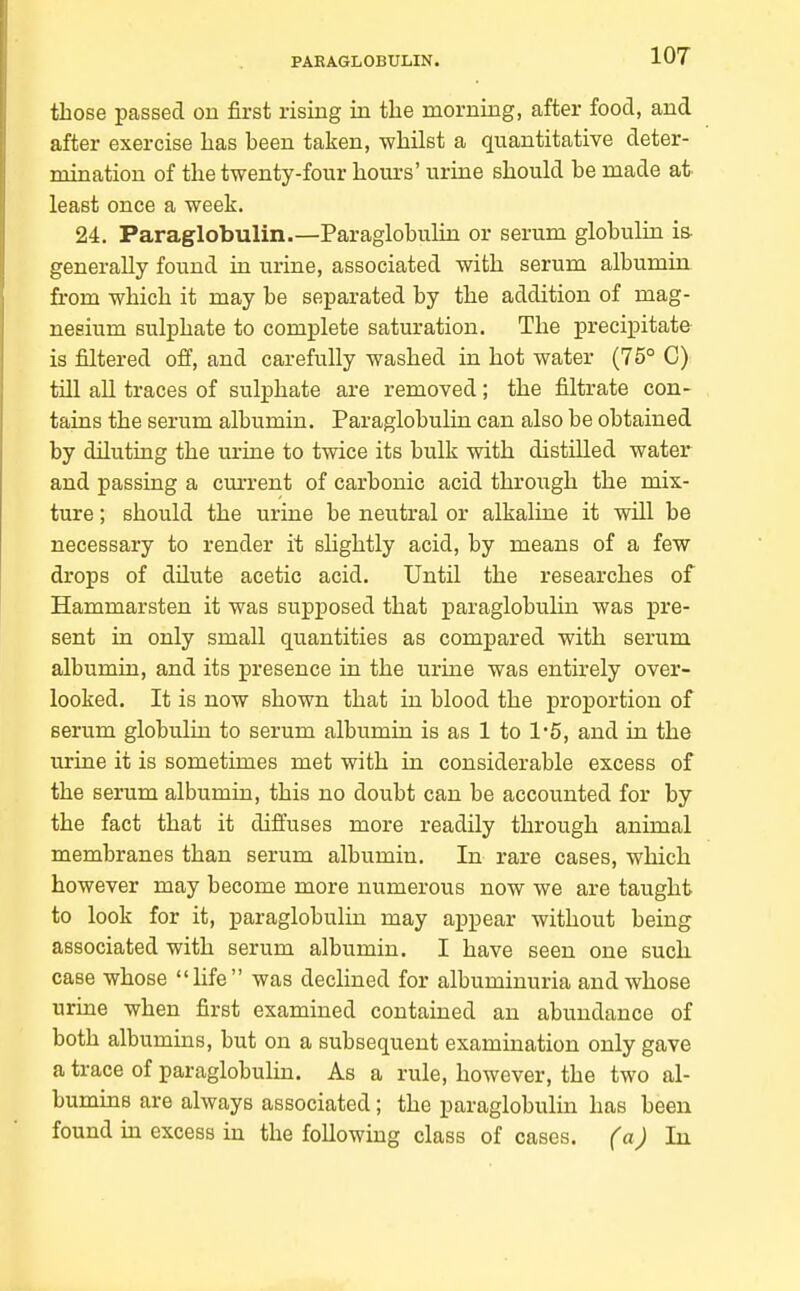 PARAGLOBULIN. 107

those passed on first rising in the morning, after food, and after exercise has been taken, whilst a quantitative determination of the twenty-four hours' urine should be made at least once a week.

24. Paraglobulin.—Paraglobulin or serum globulin is generally found in urine, associated with serum albumin from which it may be separated by the addition of magnesium sulphate to complete saturation. The precipitate is filtered off, and carefully washed in hot water (75° C) till all traces of sulphate are removed; the filtrate contains the serum albumin. Paraglobulin can also be obtained by diluting the urine to twice its bulk with distilled water and passing a current of carbonic acid through the mixture; should the urine be neutral or alkaline it will be necessary to render it slightly acid, by means of a few drops of dilute acetic acid. Until the researches of Hammarsten it was supposed that paraglobulin was present in only small quantities as compared with serum albumin, and its presence in the urine was entirely overlooked. It is now shown that in blood the proportion of serum globulin to serum albumin is as 1 to 1·5, and in the urine it is sometimes met with in considerable excess of the serum albumin, this no doubt can be accounted for by the fact that it diffuses more readily through animal membranes than serum albumin. In rare cases, which however may become more numerous now we are taught to look for it, paraglobulin may appear without being associated with serum albumin. I have seen one such case whose "life" was declined for albuminuria and whose urine when first examined contained an abundance of both albumins, but on a subsequent examination only gave a trace of paraglobulin. As a rule, however, the two albumins are always associated; the paraglobulin has been found in excess in the following class of cases. (a) In